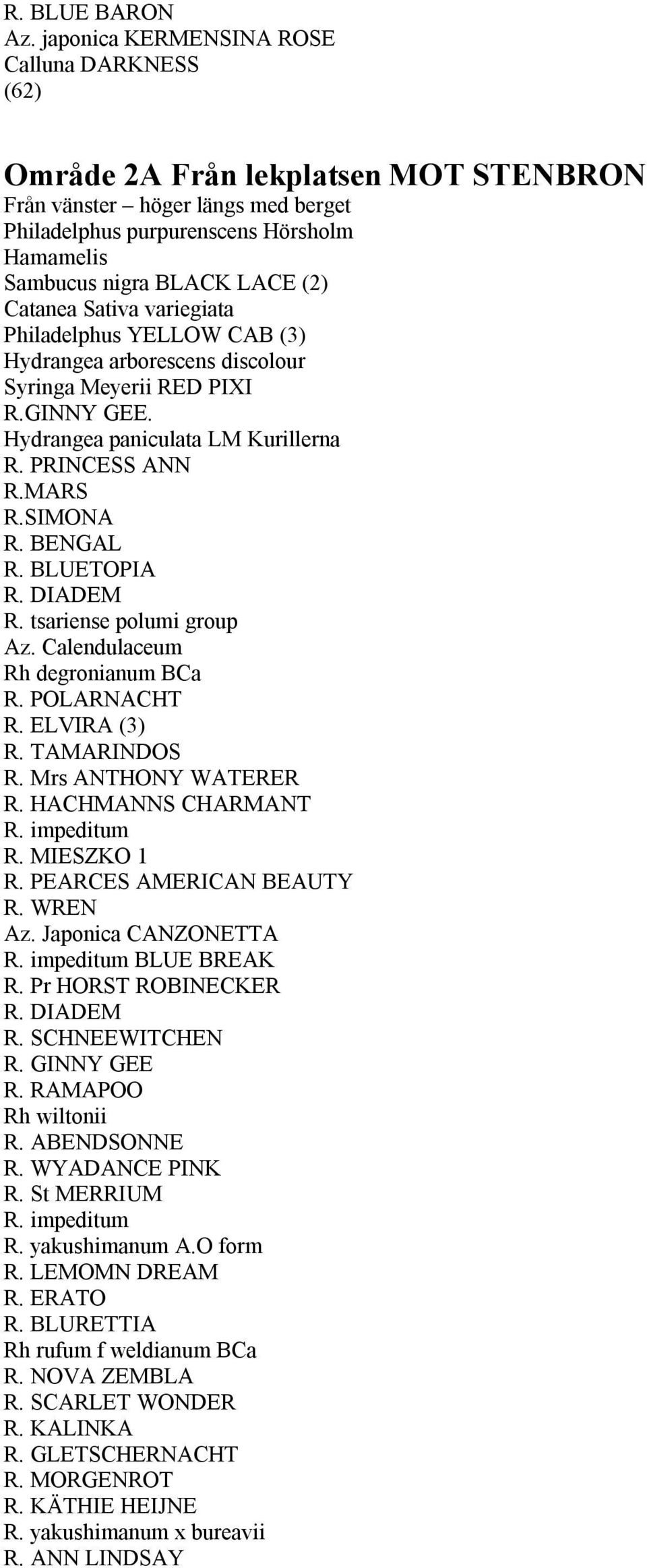 R. BLUE BARON
Az. japonica KERMENSINA ROSE
Calluna DARKNESS
(62)

Område 2A Från lekplatsen MOT STENBRON
Från vänster – höger längs med berget
Philadelphus purpurenscens Hörsholm
Hamamelis
Sambucus nigra BLACK LACE (2)
Catanea Sativa variegiata
Philadelphus YELLOW CAB (3)
Hydrangea arborescens discolour
Syringa Meyerii RED PIXI
R.GINNY GEE.
Hydrangea paniculata LM Kurillerna
R. PRINCESS ANN
R.MARS
R.SIMONA
R. BENGAL
R. BLUETOPIA
R. DIADEM
R. tsariense polumi group
Az. Calendulaceum
Rh degronianum BCa
R. POLARNACHT
R. ELVIRA (3)
R. TAMARINDOS
R. Mrs ANTHONY WATERER
R. HACHMANNS CHARMANT
R. impeditum
R. MIESZKO 1
R. PEARCES AMERICAN BEAUTY
R. WREN
Az. Japonica CANZONETTA
R. impeditum BLUE BREAK
R. Pr HORST ROBINECKER
R. DIADEM
R. SCHNEEWITCHEN
R. GINNY GEE
R. RAMAPOO
Rh wiltonii
R. ABENDSONNE
R. WYADANCE PINK
R. St MERRIUM
R. impeditum
R. yakushimanum A.O form
R. LEMOMN DREAM
R. ERATO
R. BLURETTIA
Rh rufum f weldianum BCa
R. NOVA ZEMBLA
R. SCARLET WONDER
R. KALINKA
R. GLETSCHERNACHT
R. MORGENROT
R. KÄTHIE HEIJNE
R. yakushimanum x bureavii
R. ANN LINDSAY